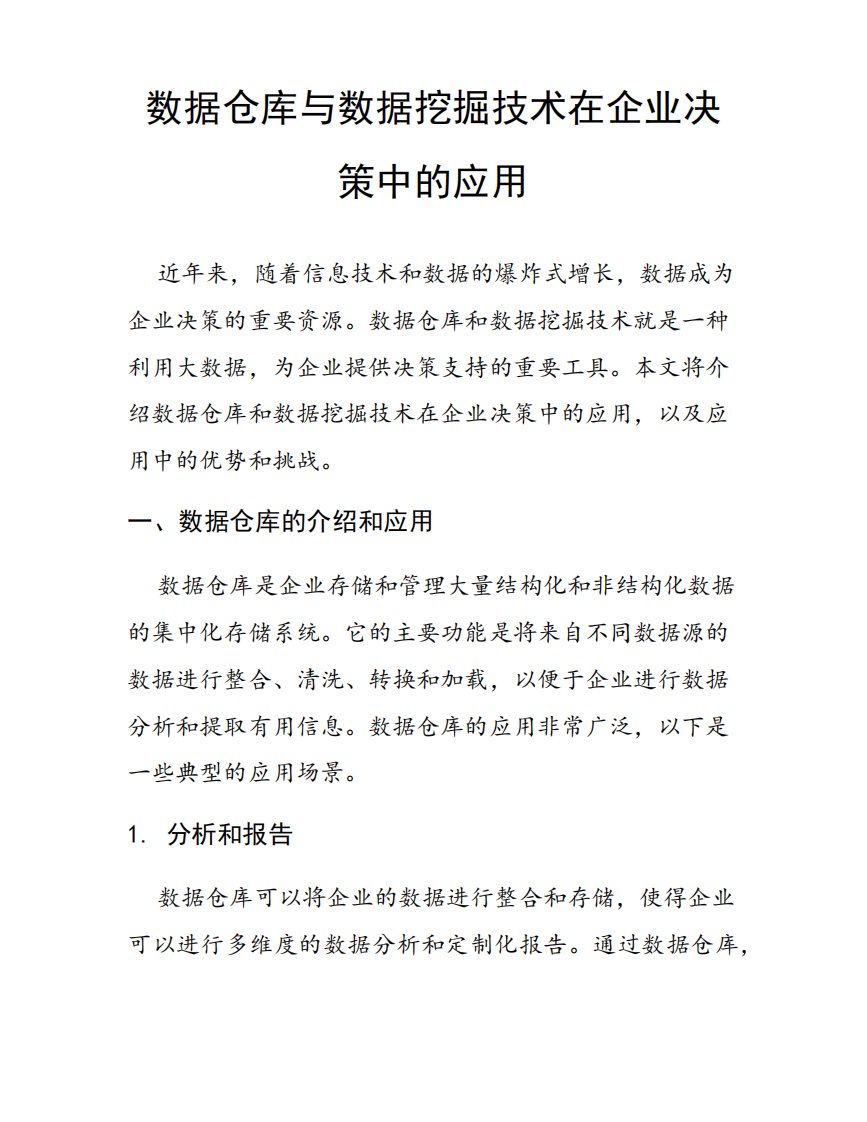 数据仓库与数据挖掘技术在企业决策中的应用

近年来，随着信息技术和数据的爆炸式增长，数据成为企业决策的重要资源。数据仓库和数据挖掘技术就是一种利用大数据，为企业提供决策支持的重要工具。本文将介绍数据仓库和数据挖掘技术在企业决策中的应用，以及应用中的优势和挑战。

一、数据仓库的介绍和应用

数据仓库是企业存储和管理大量结构化和非结构化数据的集中化存储系统。它的主要功能是将来自不同数据源的数据进行整合、清洗、转换和加载，以便于企业进行数据分析和提取有用信息。数据仓库的应用非常广泛，以下是一些典型的应用场景。

1. 分析和报告

数据仓库可以将企业的数据进行整合和存储，使得企业可以进行多维度的数据分析和定制化报告。通过数据仓库，